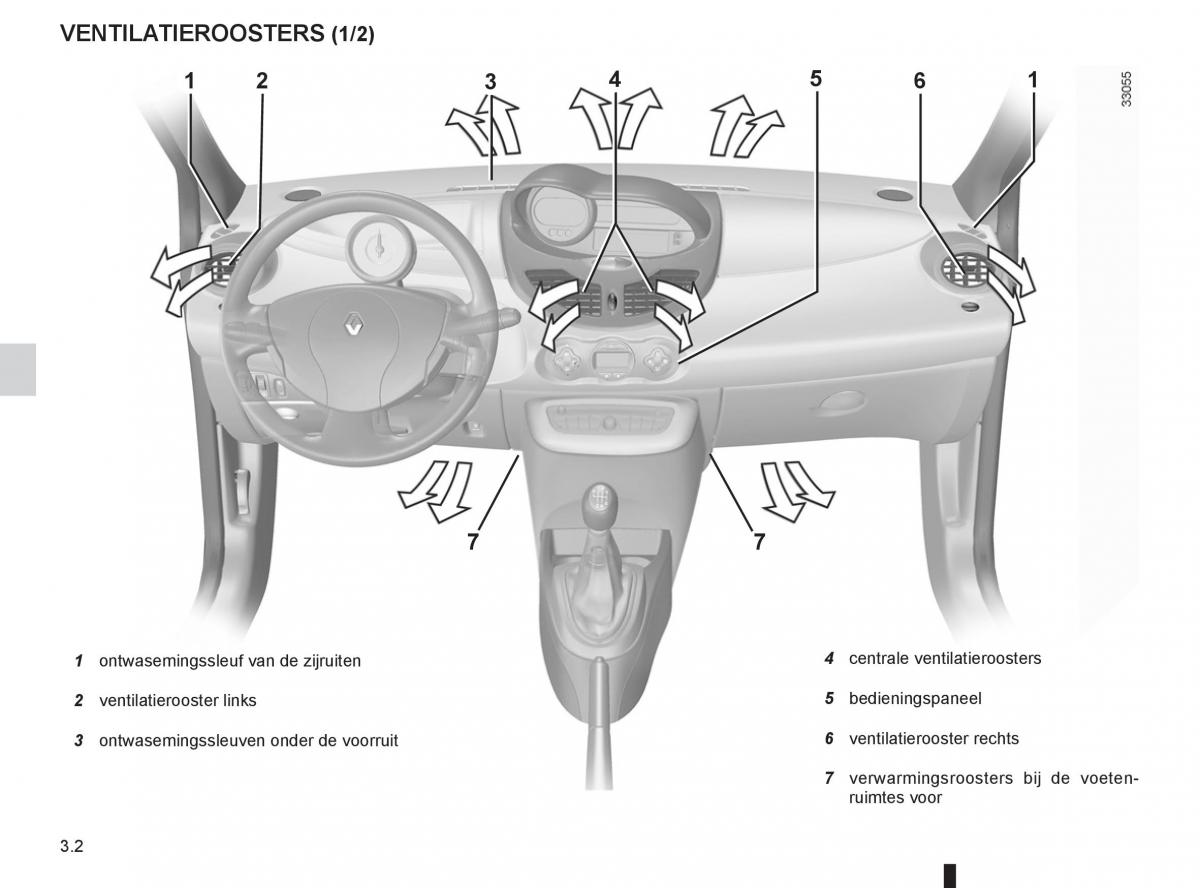 VENTILATIEROOSTERS (1/2)

1 2 3 4 5 6 1

33055

7 7

1 ontwasemingssleuf van de zijruiten

2 ventilatierooster links

3 ontwasemingssleuven onder de voorruit

4 centrale ventilatieroosters

5 bedieningspaneel

6 ventilatierooster rechts

7 verwarmingsroosters bij de voetenruimtes voor

3.2